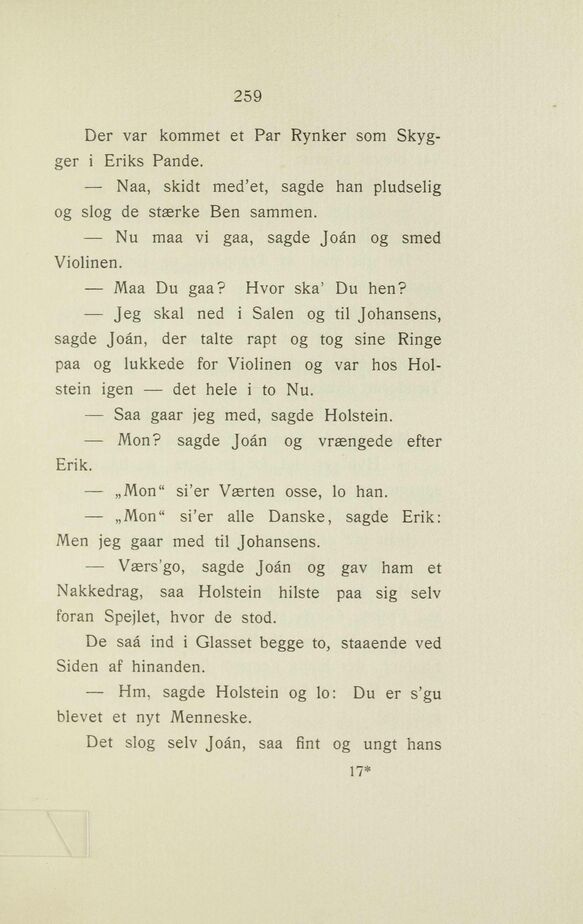 259

Der var kommet et Par Rynker som Skygger i Eriks Pande.

— Naa, skidt med'et, sagde han pludselig og slog de stærke Ben sammen.

— Nu maa vi gaa, sagde Joán og smed Violinen.

— Maa Du gaa? Hvor ska' Du hen?

— Jeg skal ned i Salen og til Johansens, sagde Joán, der talte rapt og tog sine Ringe paa og lukkede for Violinen og var hos Holstein igen — det hele i to Nu.

— Saa gaar jeg med, sagde Holstein.

— Mon? sagde Joán og vrængede efter Erik.

— „Mon“ si'er Værten osse, lo han.

— „Mon“ si'er alle Danske, sagde Erik: Men jeg gaar med til Johansens.

— Værs'go, sagde Joán og gav ham et Nakkedrag, saa Holstein hilste paa sig selv foran Spejlet, hvor de stod.

De saá ind i Glasset begge to, staaende ved Siden af hinanden.

— Hm, sagde Holstein og lo: Du er s'gu blevet et nyt Menneske.

Det slog selv Joán, saa fint og ungt hans

17*